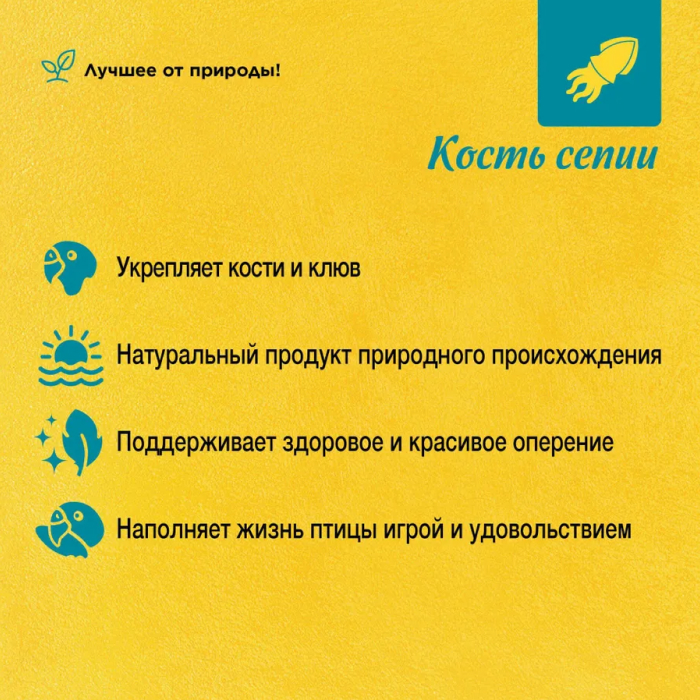 Лучшее от природы!

Кость сепии

Укрепляет кости и клюв

Натуральный продукт природного происхождения

Поддерживает здоровое и красивое оперение

Наполняет жизнь птицы игрой и удовольствием